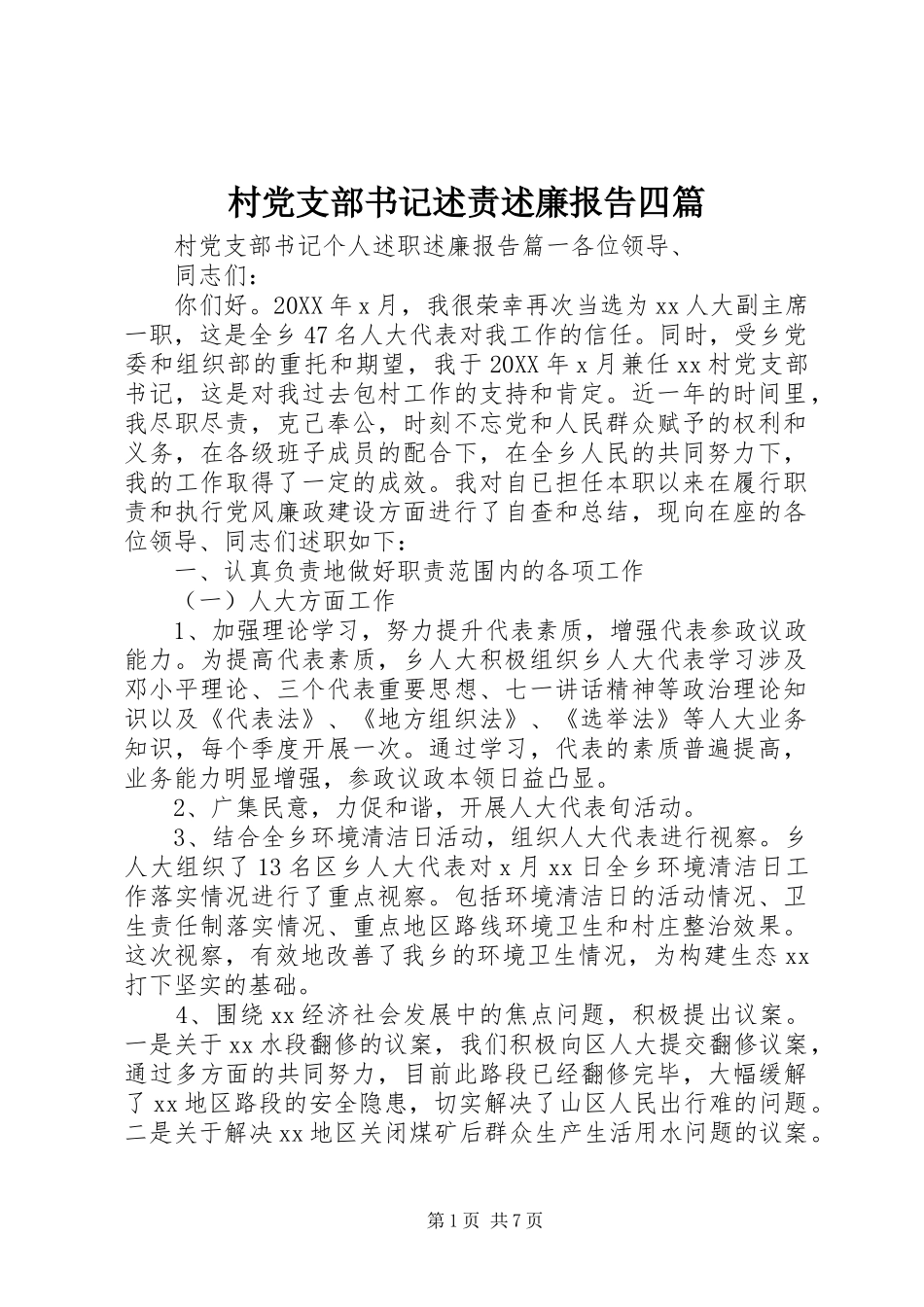 村党支部书记述责述廉报告四篇

村党支部书记个人述职述廉报告篇一各位领导、

同志们：

你们好。20XX年x月，我很荣幸再次当选为xx人大副主席一职，这是全乡47名人大代表对我工作的信任。同时，受乡党委和组织部的重托和期望，我于20XX年x月兼任xx村党支部书记，这是对我过去包村工作的支持和肯定。近一年的时间里，我尽职尽责，克己奉公，时刻不忘党和人民群众赋予的权利和义务，在各级班子成员的配合下，在全乡人民的共同努力下，我的工作取得了一定的成效。我对自已担任本职以来在履行职责和执行党风廉政建设方面进行了自查和总结，现向在座的各位领导、同志们述职如下：

一、认真负责地做好职责范围内的各项工作

（一）人大方面工作

1、加强理论学习，努力提升代表素质，增强代表参政议政能力。为提高代表素质，乡人大积极组织乡人大代表学习涉及邓小平理论、三个代表重要思想、七一讲话精神等政治理论知识以及《代表法》、《地方组织法》、《选举法》等人大业务知识，每个季度开展一次。通过学习，代表的素质普遍提高，业务能力明显增强，参政议政本领日益凸显。

2、广集民意，力促和谐，开展人大代表旬活动。

3、结合全乡环境清洁日活动，组织人大代表进行视察。乡人大组织了13名区乡人大代表对x月xx日全乡环境清洁日工作落实情况进行了重点视察。包括环境清洁日的活动情况、卫生责任制落实情况、重点地区路线环境卫生和村庄整治效果。这次视察，有效地改善了我乡的环境卫生情况，为构建生态xx打下坚实的基础。

4、围绕xx经济社会发展中的焦点问题，积极提出议案。一是关于xx水段翻修的议案，我们积极向区人大提交翻修议案，通过多方面的共同努力，目前此路段已经翻修完毕，大幅缓解了xx地区路段的安全隐患，切实解决了山区人民出行难的问题。二是关于解决xx地区关闭煤矿后群众生产生活用水问题的议案。

第1页 共7页